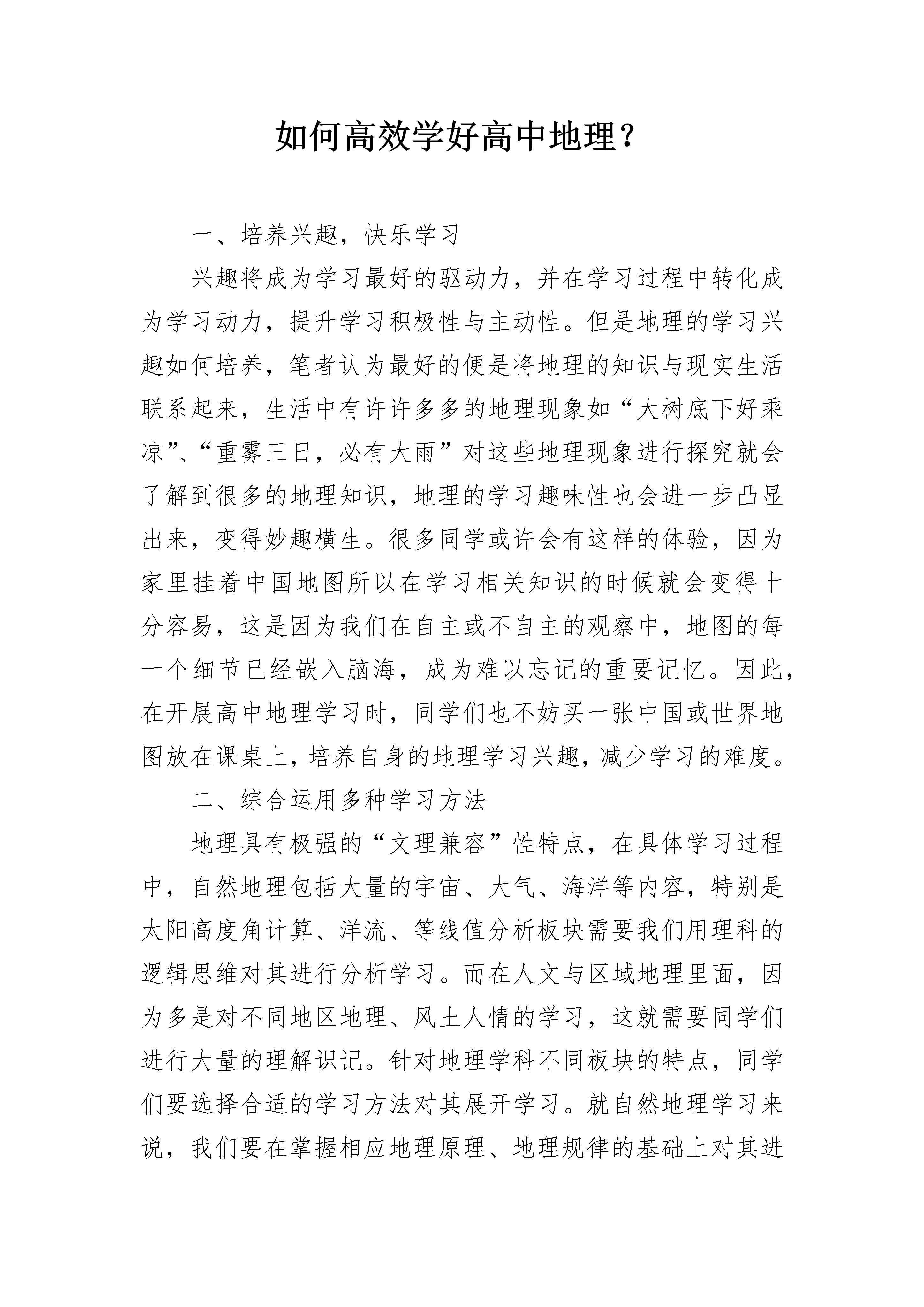 如何高效学好高中地理？

一、培养兴趣，快乐学习

兴趣将成为学习最好的驱动力，并在学习过程中转化成为学习动力，提升学习积极性与主动性。但是地理的学习兴趣如何培养，笔者认为最好的便是将地理的知识与现实生活联系起来，生活中有许许多多的地理现象如“大树底下好乘凉”、“重雾三日，必有大雨”对这些地理现象进行探究就会了解到很多的地理知识，地理的学习趣味性也会进一步凸显出来，变得妙趣横生。很多同学或许会有这样的体验，因为家里挂着中国地图所以在学习相关知识的时候就会变得十分容易，这是因为我们在自主或不自主的观察中，地图的每一个细节已经嵌入脑海，成为难以忘记的重要记忆。因此，在开展高中地理学习时，同学们也不妨买一张中国或世界地图放在课桌上，培养自身的地理学习兴趣，减少学习的难度。

二、综合运用多种学习方法

地理具有极强的“文理兼容”性特点，在具体学习过程中，自然地理包括大量的宇宙、大气、海洋等内容，特别是太阳高度角计算、洋流、等线值分析板块需要我们用理科的逻辑思维对其进行分析学习。而在人文与区域地理里面，因为多是对不同地区地理、风土人情的学习，这就需要同学们进行大量的理解识记。针对地理学科不同板块的特点，同学们要选择合适的学习方法对其展开学习。就自然地理学习来说，我们要在掌握相应地理原理、地理规律的基础上对其进